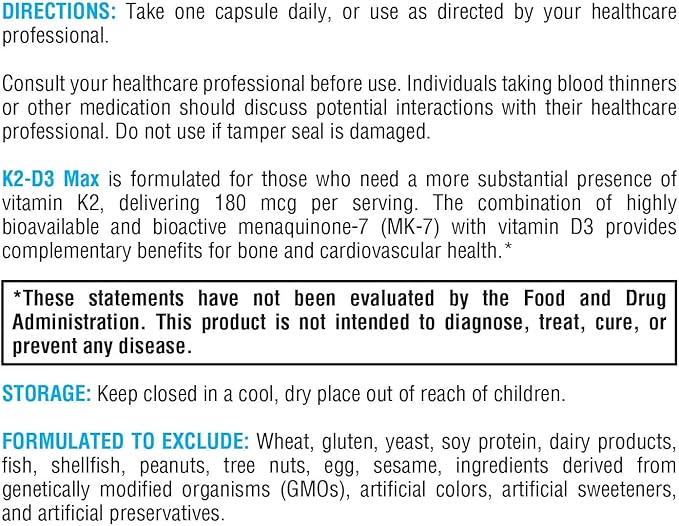 DIRECTIONS: Take one capsule daily, or use as directed by your healthcare professional.

Consult your healthcare professional before use. Individuals taking blood thinners or other medication should discuss potential interactions with their healthcare professional. Do not use if tamper seal is damaged.

K2-D3 Max is formulated for those who need a more substantial presence of vitamin K2, delivering 180 mcg per serving. The combination of highly bioavailable and bioactive menaquinone-7 (MK-7) with vitamin D3 provides complementary benefits for bone and cardiovascular health.*

*These statements have not been evaluated by the Food and Drug Administration. This product is not intended to diagnose, treat, cure, or prevent any disease.

STORAGE: Keep closed in a cool, dry place out of reach of children.

FORMULATED TO EXCLUDE: Wheat, gluten, yeast, soy protein, dairy products, fish, shellfish, peanuts, tree nuts, egg, sesame, ingredients derived from genetically modified organisms (GMOs), artificial colors, artificial sweeteners, and artificial preservatives.